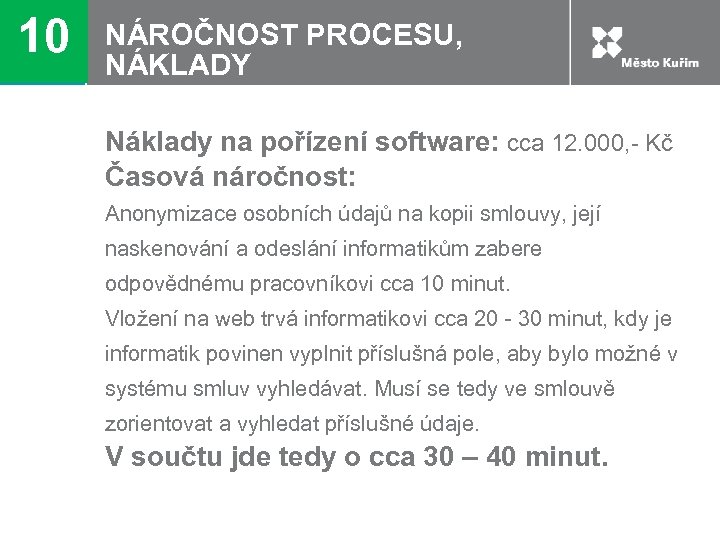 10

NÁROČNOST PROCESU, NÁKLADY

Město Kuřim

Náklady na pořízení software: cca 12.000,- Kč

Časová náročnost:

Anonymizace osobních údajů na kopii smlouvy, její naskenování a odeslání informatikům zabere odpovědnému pracovníkovi cca 10 minut.

Vložení na web trvá informatikovi cca 20 - 30 minut, kdy je informatik povinen vyplnit příslušná pole, aby bylo možné v systému smluv vyhledávat. Musí se tedy ve smlouvě zorientovat a vyhledat příslušné údaje.

V součtu jde tedy o cca 30 – 40 minut.